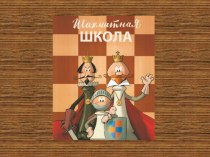 Шахматная
ШКОЛА